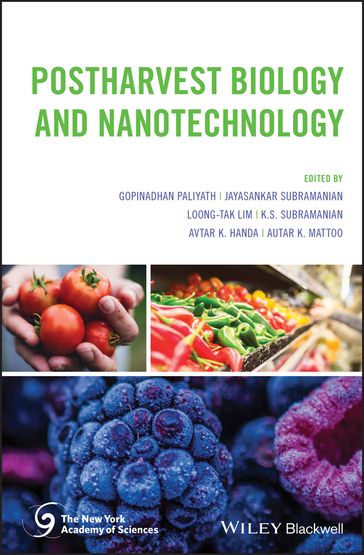 POSTHARVEST BIOLOGY AND NANOTECHNOLOGY

EDITED BY

GOPINADHAN PALIYATH | JAYASANKAR SUBRAMANIAN

LOONG-TAK LIM | K.S. SUBRAMANIAN

AVTAR K. HANDA | AUTAR K. MATTOO

The New York Academy of Sciences

WILEY Blackwell